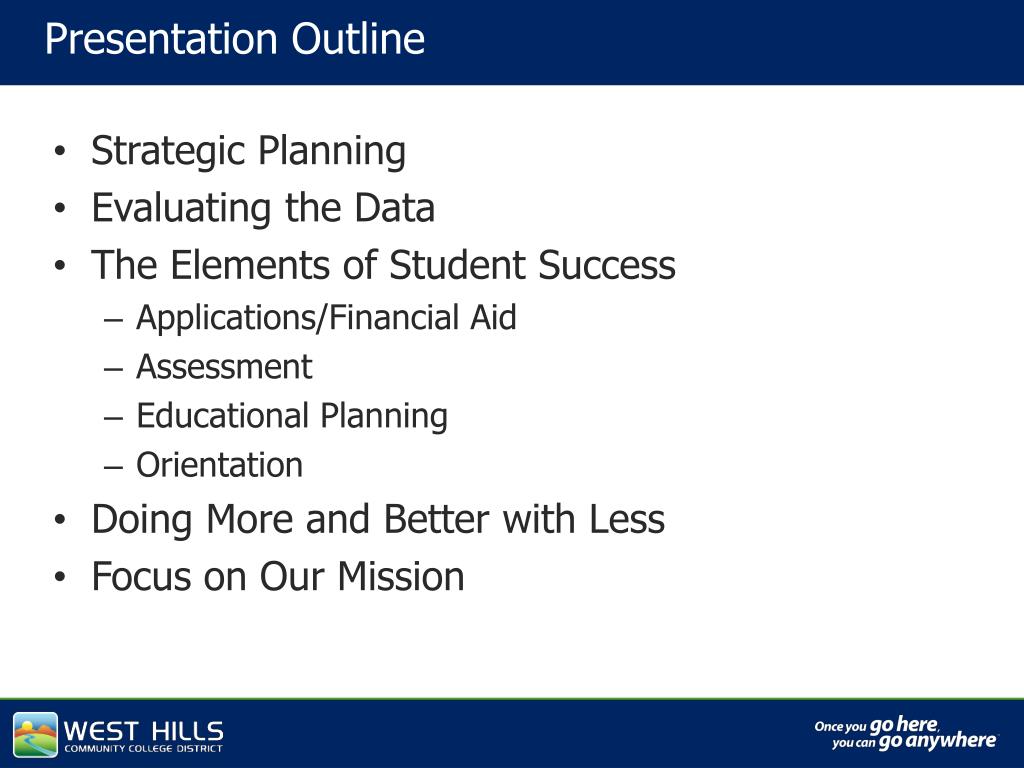 Presentation Outline

• Strategic Planning
• Evaluating the Data
• The Elements of Student Success
– Applications/Financial Aid
– Assessment
– Educational Planning
– Orientation
• Doing More and Better with Less
• Focus on Our Mission

WEST HILLS
COMMUNITY COLLEGE DISTRICT

Once you go here, you can go anywhere